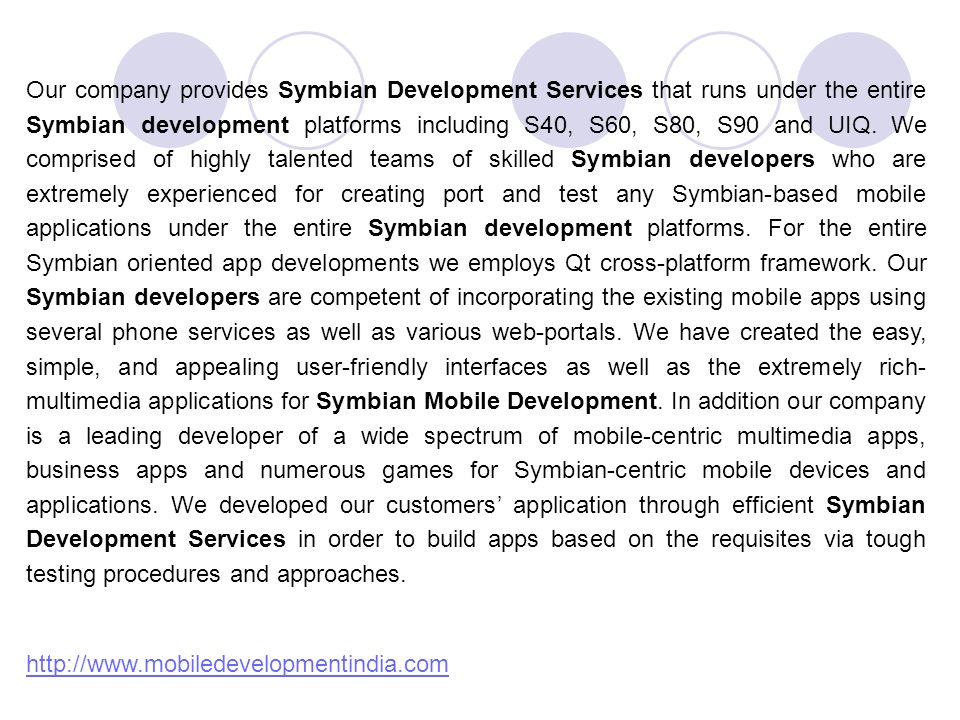 Our company provides Symbian Development Services that runs under the entire Symbian development platforms including S40, S60, S80, S90 and UIQ. We comprised of highly talented teams of skilled Symbian developers who are extremely experienced for creating port and test any Symbian-based mobile applications under the entire Symbian development platforms. For the entire Symbian oriented app developments we employs Qt cross-platform framework. Our Symbian developers are competent of incorporating the existing mobile apps using several phone services as well as various web-portals. We have created the easy, simple, and appealing user-friendly interfaces as well as the extremely rich-multimedia applications for Symbian Mobile Development. In addition our company is a leading developer of a wide spectrum of mobile-centric multimedia apps, business apps and numerous games for Symbian-centric mobile devices and applications. We developed our customers' application through efficient Symbian Development Services in order to build apps based on the requisites via tough testing procedures and approaches.

http://www.mobiledevelopmentindia.com